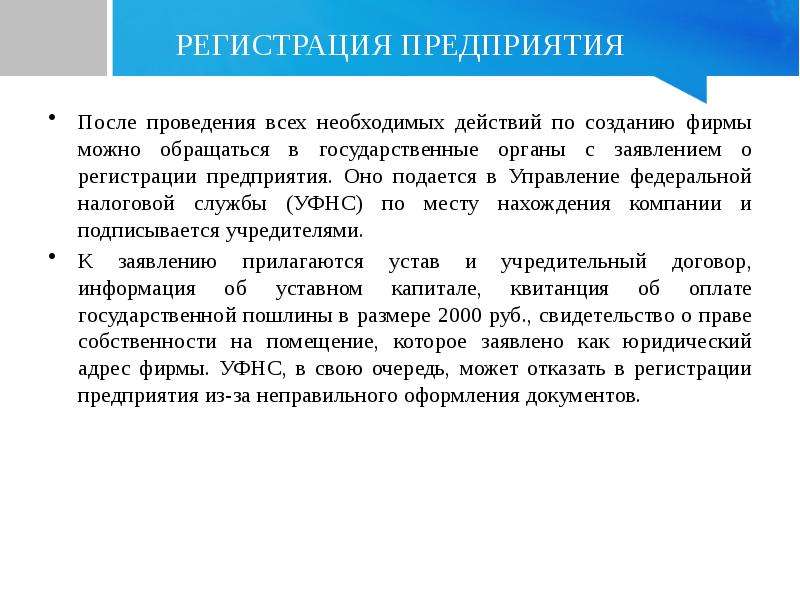 РЕГИСТРАЦИЯ ПРЕДПРИЯТИЯ

• После проведения всех необходимых действий по созданию фирмы можно обращаться в государственные органы с заявлением о регистрации предприятия. Оно подается в Управление федеральной налоговой службы (УФНС) по месту нахождения компании и подписывается учредителями.

• К заявлению прилагаются устав и учредительный договор, информация об уставном капитале, квитанция об оплате государственной пошлины в размере 2000 руб., свидетельство о праве собственности на помещение, которое заявлено как юридический адрес фирмы. УФНС, в свою очередь, может отказать в регистрации предприятия из-за неправильного оформления документов.